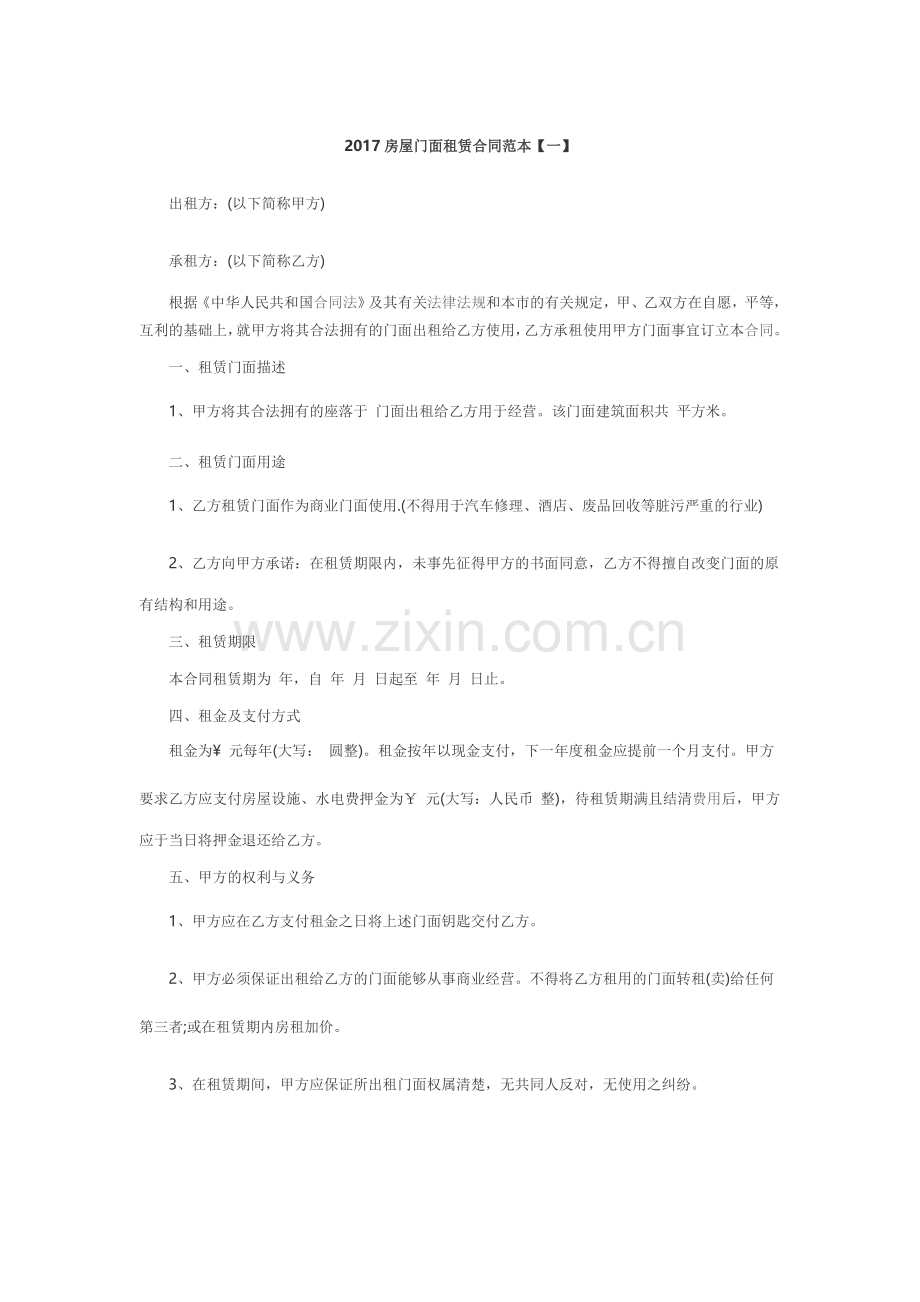 2017 房屋门面租赁合同范本【一】

出租方：(以下简称甲方)

承租方：(以下简称乙方)

根据《中华人民共和国合同法》及其有关法律法规和本市的有关规定，甲、乙双方在自愿，平等，互利的基础上，就甲方将其合法拥有的门面出租给乙方使用，乙方承租使用甲方门面事宜订立本合同。

一、租赁门面描述

1、甲方将其合法拥有的座落于 门面出租给乙方用于经营。该门面建筑面积共 平方米。

二、租赁门面用途

1、乙方租赁门面作为商业门面使用.(不得用于汽车修理、酒店、废品回收等脏污严重的行业)

2、乙方向甲方承诺：在租赁期限内，未事先征得甲方的书面同意，乙方不得擅自改变门面的原有结构和用途。

www.zixin.com.cn

三、租赁期限

本合同租赁期为 年，自 年 月 日起至 年 月 日止。

四、租金及支付方式

租金为¥ 元每年(大写： 圆整)。租金按年以现金支付，下一年度租金应提前一个月支付。甲方要求乙方应支付房屋设施、水电费押金为￥ 元(大写：人民币 整)，待租赁期满且结清费用后，甲方应于当日将押金退还给乙方。

五、甲方的权利与义务

1、甲方应在乙方支付租金之日将上述门面钥匙交付乙方。

2、甲方必须保证出租给乙方的门面能够从事商业经营。不得将乙方租用的门面转租(卖)给任何第三者;或在租赁期内房租加价。

3、在租赁期间，甲方应保证所出租门面权属清楚，无共同人反对，无使用之纠纷。